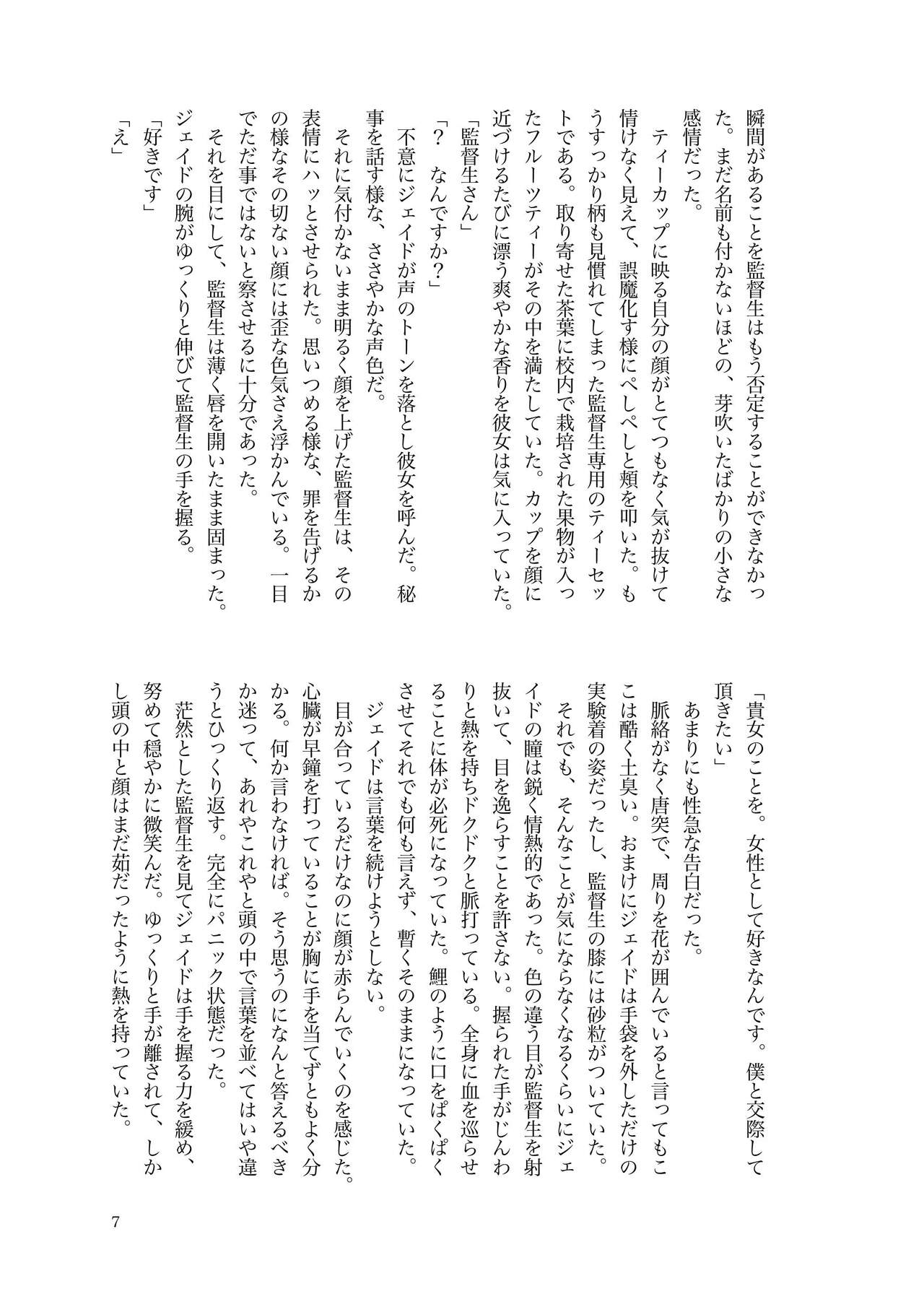 瞬間があることを監督生はもう否定することができなかった。まだ名前も付かないほどの、芽吹いたばかりの小さな感情だった。

ティーカップに映る自分の顔がとてつもなく気が抜けて情けなく見えて、誤魔化す様にぺしぺしと頬を叩いた。もうすっかり柄も見慣れてしまった監督生専用のティーセットである。取り寄せた茶葉に校内で栽培された果物が入ったフルーツティーがその中を満たしていた。カップを顔に近づけるたびに漂う爽やかな香りを彼女は気に入っていた。

「監督生さん」

「？　なんですか？」

不意にジェイドが声のトーンを落とし彼女を呼んだ。秘事を話す様な、ささやかな声色だ。

それに気付かないまま明るく顔を上げた監督生は、その表情にハッとさせられた。思いつめる様な、罪を告げるかの様なその切ない顔には歪な色気さえ浮かんでいる。一目でただ事ではないと察させるに十分であった。

それを目にして、監督生は薄く唇を開いたまま固まった。ジェイドの腕がゆっくりと伸びて監督生の手を握る。

「好きです」

「え」

「貴女のことを。女性として好きなんです。僕と交際して頂きたい」

あまりにも性急な告白だった。

脈絡がなく唐突で、周りを花が囲んでいると言ってもここは酷く土臭い。おまけにジェイドは手袋を外しただけの実験着の姿だったし、監督生の膝には砂粒がついていた。

それでも、そんなことが気にならなくなるくらいにジェイドの瞳は鋭く情熱的であった。色の違う目が監督生を射抜いて、目を逸らすことを許さない。握られた手がじんわりと熱を持ちドクドクと脈打っている。全身に血を巡らせることに体が必死になっていた。鯉のように口をぱくぱくさせてそれでも何も言えず、暫くそのままになっていた。

ジェイドは言葉を続けようとしない。

目が合っているだけなのに顔が赤らんでいくのを感じた。心臓が早鐘を打っていることが胸に手を当てずともよく分かる。何か言わなければ。そう思うのになんと答えるべきか迷って、あれやこれやと頭の中で言葉を並べてはいや違うとひっくり返す。完全にパニック状態だった。

茫然とした監督生を見てジェイドは手を握る力を緩め、努めて穏やかに微笑んだ。ゆっくりと手が離されて、しかし頭の中と顔はまだ茹だったように熱を持っていた。

7